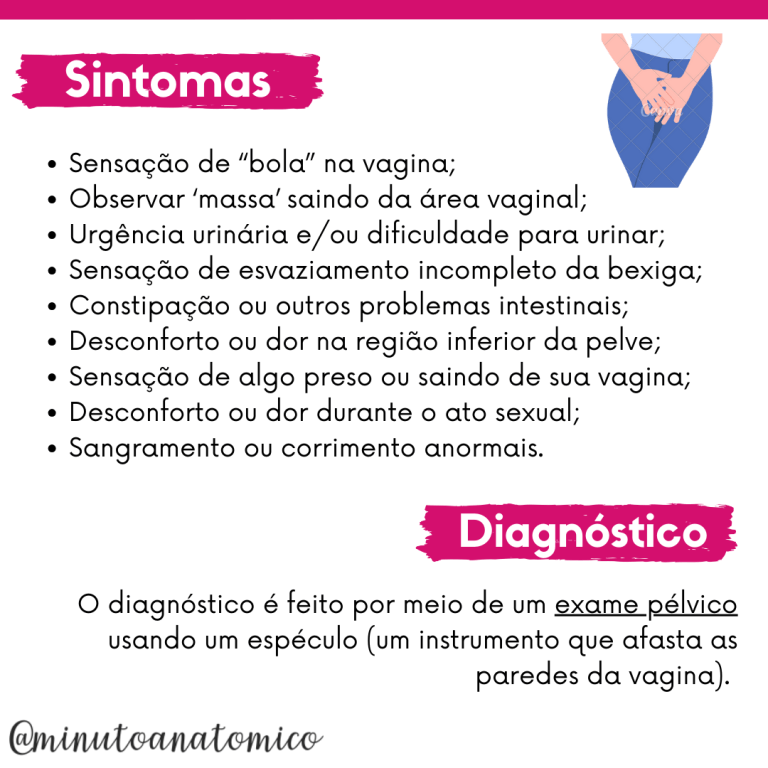 Sintomas

• Sensação de “bola” na vagina;
• Observar ‘massa’ saindo da área vaginal;
• Urgência urinária e/ou dificuldade para urinar;
• Sensação de esvaziamento incompleto da bexiga;
• Constipação ou outros problemas intestinais;
• Desconforto ou dor na região inferior da pelve;
• Sensação de algo preso ou saindo de sua vagina;
• Desconforto ou dor durante o ato sexual;
• Sangramento ou corrimento anormais.

Diagnóstico

O diagnóstico é feito por meio de um exame pélvico usando um espéculo (um instrumento que afasta as paredes da vagina).

@minutoanatomico